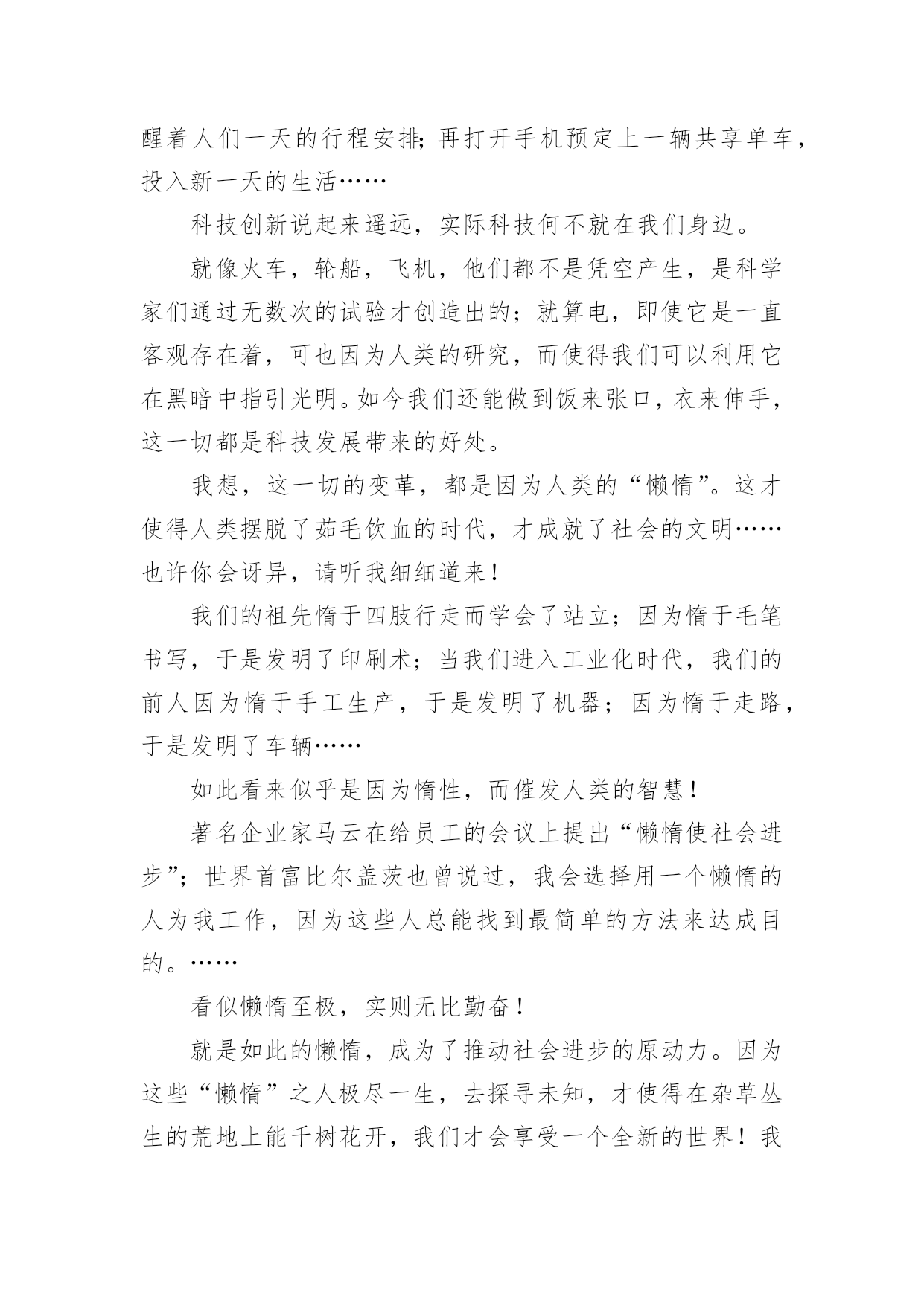 醒着人们一天的行程安排;再打开手机预定上一辆共享单车，投入新一天的生活……

科技创新说起来遥远，实际科技何不就在我们身边。

就像火车，轮船，飞机，他们都不是凭空产生，是科学家们通过无数次的试验才创造出的；就算电，即使它是一直客观存在着，可也因为人类的研究，而使得我们可以利用它在黑暗中指引光明。如今我们还能做到饭来张口，衣来伸手，这一切都是科技发展带来的好处。

我想，这一切的变革，都是因为人类的“懒惰”。这才使得人类摆脱了茹毛饮血的时代，才成就了社会的文明……也许你会讶异，请听我细细道来！

我们的祖先惰于四肢行走而学会了站立；因为惰于毛笔书写，于是发明了印刷术；当我们进入工业化时代，我们的前人因为惰于手工生产，于是发明了机器；因为惰于走路，于是发明了车辆……

如此看来似乎是因为惰性，而催发人类的智慧！

著名企业家马云在给员工的会议上提出“懒惰使社会进步”；世界首富比尔盖茨也曾说过，我会选择用一个懒惰的人为我工作，因为这些人总能找到最简单的方法来达成目的。……

看似懒惰至极，实则无比勤奋！

就是如此的懒惰，成为了推动社会进步的原动力。因为这些“懒惰”之人极尽一生，去探寻未知，才使得在杂草丛生的荒地上能千树花开，我们才会享受一个全新的世界！我